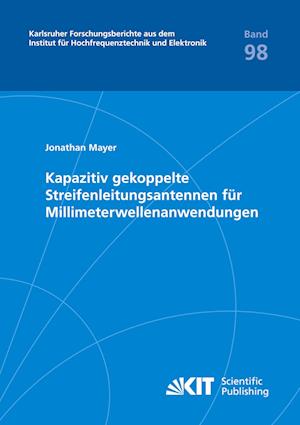 Karlsruher Forschungsberichte aus dem Institut für Hochfrequenztechnik und Elektronik

Band
98

Jonathan Mayer

Kapazitiv gekoppelte Streifenleitungsantennen für Millimeterwellenanwendungen

KIT Scientific Publishing